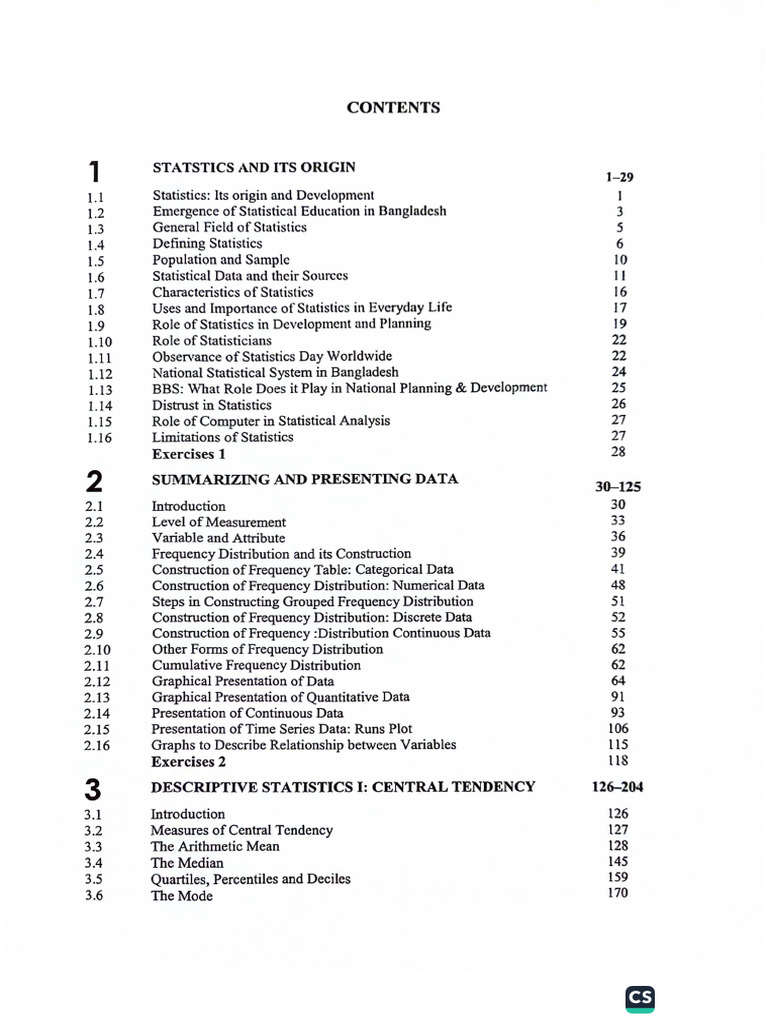 CONTENTS

1 STATSTICS AND ITS ORIGIN 1–29

1.1 Statistics: Its origin and Development 1
1.2 Emergence of Statistical Education in Bangladesh 3
1.3 General Field of Statistics 5
1.4 Defining Statistics 6
1.5 Population and Sample 10
1.6 Statistical Data and their Sources 11
1.7 Characteristics of Statistics 16
1.8 Uses and Importance of Statistics in Everyday Life 17
1.9 Role of Statistics in Development and Planning 19
1.10 Role of Statisticians 22
1.11 Observance of Statistics Day Worldwide 22
1.12 National Statistical System in Bangladesh 24
1.13 BBS: What Role Does it Play in National Planning & Development 25
1.14 Distrust in Statistics 26
1.15 Role of Computer in Statistical Analysis 27
1.16 Limitations of Statistics 27
Exercises 1 28

2 SUMMARIZING AND PRESENTING DATA 30–125

2.1 Introduction 30
2.2 Level of Measurement 33
2.3 Variable and Attribute 36
2.4 Frequency Distribution and its Construction 39
2.5 Construction of Frequency Table: Categorical Data 41
2.6 Construction of Frequency Distribution: Numerical Data 48
2.7 Steps in Constructing Grouped Frequency Distribution 51
2.8 Construction of Frequency Distribution: Discrete Data 52
2.9 Construction of Frequency :Distribution Continuous Data 55
2.10 Other Forms of Frequency Distribution 62
2.11 Cumulative Frequency Distribution 62
2.12 Graphical Presentation of Data 64
2.13 Graphical Presentation of Quantitative Data 91
2.14 Presentation of Continuous Data 93
2.15 Presentation of Time Series Data: Runs Plot 106
2.16 Graphs to Describe Relationship between Variables 115
Exercises 2 118

3 DESCRIPTIVE STATISTICS I: CENTRAL TENDENCY 126–204

3.1 Introduction 126
3.2 Measures of Central Tendency 127
3.3 The Arithmetic Mean 128
3.4 The Median 145
3.5 Quartiles, Percentiles and Deciles 159
3.6 The Mode 170

CS